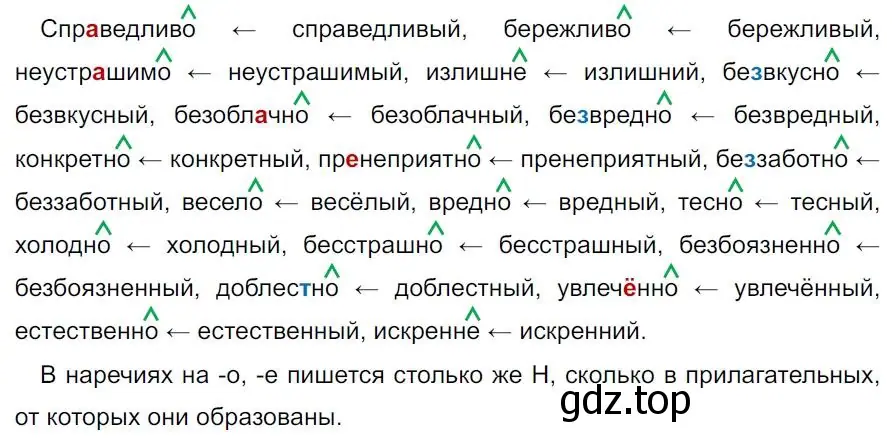 Справедливо ← справедливый, бережливо ← бережливый, неустрашимо ← неустрашимый, излишне ← излишний, безвкусно ← безвкусный, безоблачно ← безоблачный, безвредно ← безвредный, конкретно ← конкретный, пренеприятно ← пренеприятный, беззаботно ← беззаботный, весело ← весёлый, вредно ← вредный, тесно ← тесный, холодно ← холодный, бесстрашно ← бесстрашный, безбоязненно ← безбоязненный, доблестно ← доблестный, увлечённо ← увлечённый, естественно ← естественный, искренне ← искренний.

В наречиях на -о, -е пишется столько же Н, сколько в прилагательных, от которых они образованы.

gdz.top